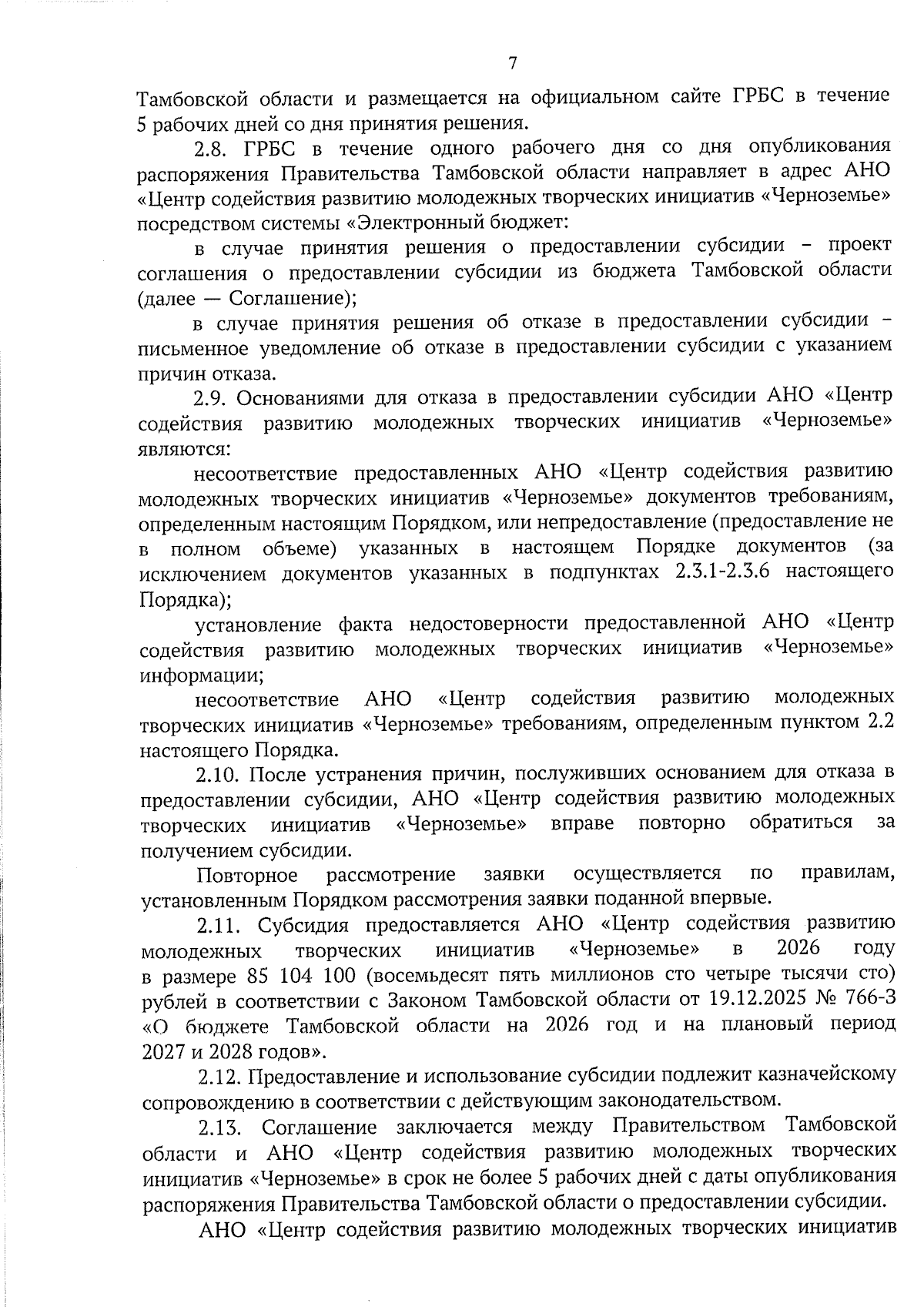 7

Тамбовской области и размещается на официальном сайте ГРБС в течение 5 рабочих дней со дня принятия решения.

2.8. ГРБС в течение одного рабочего дня со дня опубликования распоряжения Правительства Тамбовской области направляет в адрес АНО «Центр содействия развитию молодежных творческих инициатив «Черноземье» посредством системы «Электронный бюджет:

в случае принятия решения о предоставлении субсидии – проект соглашения о предоставлении субсидии из бюджета Тамбовской области (далее — Соглашение);

в случае принятия решения об отказе в предоставлении субсидии – письменное уведомление об отказе в предоставлении субсидии с указанием причин отказа.

2.9. Основаниями для отказа в предоставлении субсидии АНО «Центр содействия развитию молодежных творческих инициатив «Черноземье» являются:

несоответствие предоставленных АНО «Центр содействия развитию молодежных творческих инициатив «Черноземье» документов требованиям, определенным настоящим Порядком, или непредоставление (предоставление не в полном объеме) указанных в настоящем Порядке документов (за исключением документов указанных в подпунктах 2.3.1-2.3.6 настоящего Порядка);

установление факта недостоверности предоставленной АНО «Центр содействия развитию молодежных творческих инициатив «Черноземье» информации;

несоответствие АНО «Центр содействия развитию молодежных творческих инициатив «Черноземье» требованиям, определенным пунктом 2.2 настоящего Порядка.

2.10. После устранения причин, послуживших основанием для отказа в предоставлении субсидии, АНО «Центр содействия развитию молодежных творческих инициатив «Черноземье» вправе повторно обратиться за получением субсидии.

Повторное рассмотрение заявки осуществляется по правилам, установленным Порядком рассмотрения заявки поданной впервые.

2.11. Субсидия предоставляется АНО «Центр содействия развитию молодежных творческих инициатив «Черноземье» в 2026 году в размере 85 104 100 (восемьдесят пять миллионов сто четыре тысячи сто) рублей в соответствии с Законом Тамбовской области от 19.12.2025 № 766-З «О бюджете Тамбовской области на 2026 год и на плановый период 2027 и 2028 годов».

2.12. Предоставление и использование субсидии подлежит казначейскому сопровождению в соответствии с действующим законодательством.

2.13. Соглашение заключается между Правительством Тамбовской области и АНО «Центр содействия развитию молодежных творческих инициатив «Черноземье» в срок не более 5 рабочих дней с даты опубликования распоряжения Правительства Тамбовской области о предоставлении субсидии.

АНО «Центр содействия развитию молодежных творческих инициатив